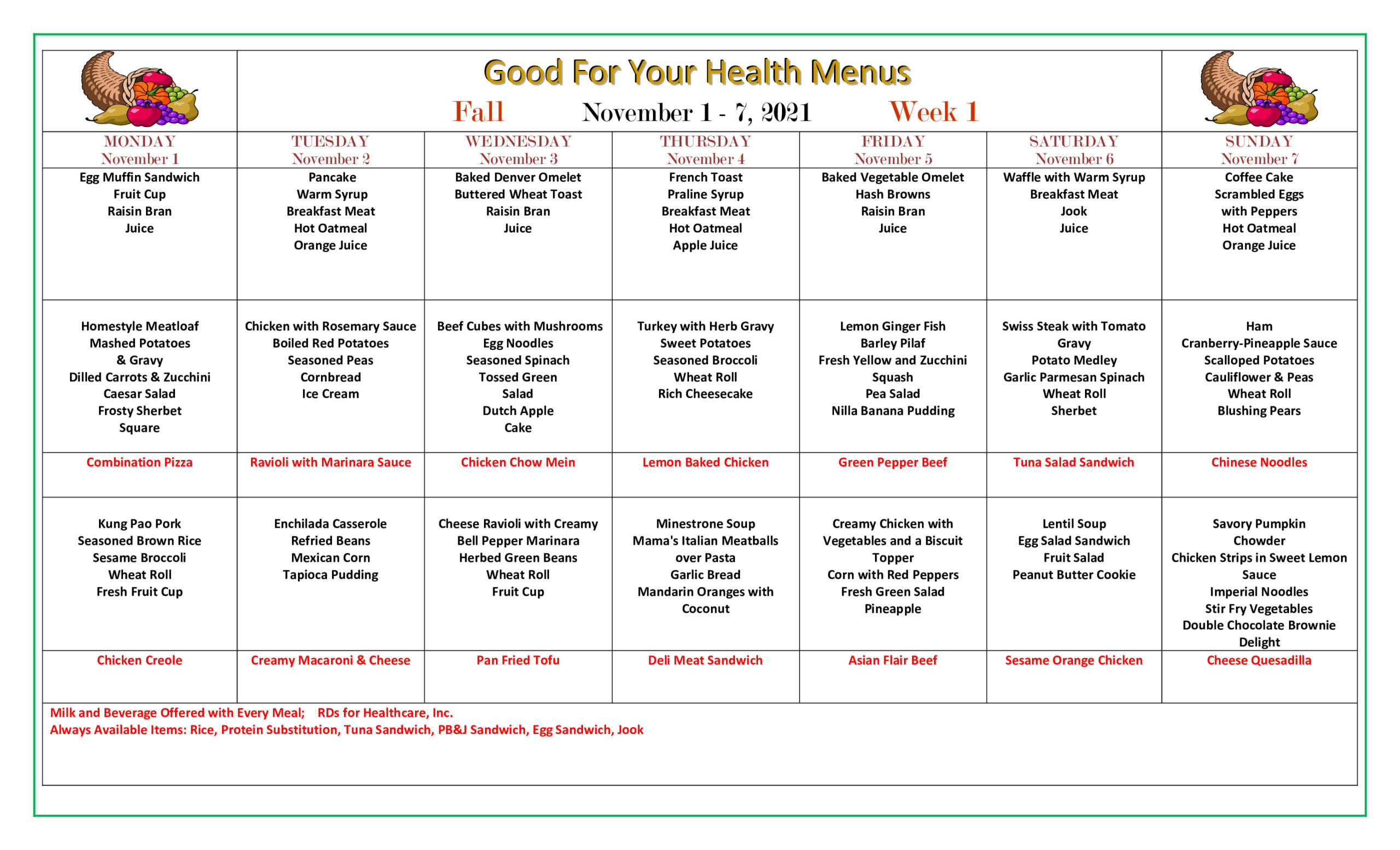 Good For Your Health Menus

Fall November 1 - 7, 2021 Week 1

| MONDAY November 1 | TUESDAY November 2 | WEDNESDAY November 3 | THURSDAY November 4 | FRIDAY November 5 | SATURDAY November 6 | SUNDAY November 7 |
|---|---|---|---|---|---|---|
| Egg Muffin Sandwich Fruit Cup Raisin Bran Juice | Pancake Warm Syrup Breakfast Meat Hot Oatmeal Orange Juice | Baked Denver Omelet Buttered Wheat Toast Raisin Bran Juice | French Toast Praline Syrup Breakfast Meat Hot Oatmeal Apple Juice | Baked Vegetable Omelet Hash Browns Raisin Bran Juice | Waffle with Warm Syrup Breakfast Meat Jook Juice | Coffee Cake Scrambled Eggs with Peppers Hot Oatmeal Orange Juice |
| Homestyle Meatloaf Mashed Potatoes & Gravy Dilled Carrots & Zucchini Caesar Salad Frosty Sherbet Square | Chicken with Rosemary Sauce Boiled Red Potatoes Seasoned Peas Cornbread Ice Cream | Beef Cubes with Mushrooms Egg Noodles Seasoned Spinach Tossed Green Salad Dutch Apple Cake | Turkey with Herb Gravy Sweet Potatoes Seasoned Broccoli Wheat Roll Rich Cheesecake | Lemon Ginger Fish Barley Pilaf Fresh Yellow and Zucchini Squash Pea Salad Nilla Banana Pudding | Swiss Steak with Tomato Gravy Potato Medley Garlic Parmesan Spinach Wheat Roll Sherbet | Ham Cranberry-Pineapple Sauce Scalloped Potatoes Cauliflower & Peas Wheat Roll Blushing Pears |
| Combination Pizza | Ravioli with Marinara Sauce | Chicken Chow Mein | Lemon Baked Chicken | Green Pepper Beef | Tuna Salad Sandwich | Chinese Noodles |
| Kung Pao Pork Seasoned Brown Rice Sesame Broccoli Wheat Roll Fresh Fruit Cup | Enchilada Casserole Refried Beans Mexican Corn Tapioca Pudding | Cheese Ravioli with Creamy Bell Pepper Marinara Herbed Green Beans Wheat Roll Fruit Cup | Minestrone Soup Mama's Italian Meatballs over Pasta Garlic Bread Mandarin Oranges with Coconut | Creamy Chicken with Vegetables and a Biscuit Topper Corn with Red Peppers Fresh Green Salad Pineapple | Lentil Soup Egg Salad Sandwich Fruit Salad Peanut Butter Cookie | Savory Pumpkin Chowder Chicken Strips in Sweet Lemon Sauce Imperial Noodles Stir Fry Vegetables Double Chocolate Brownie Delight |
| Chicken Creole | Creamy Macaroni & Cheese | Pan Fried Tofu | Deli Meat Sandwich | Asian Flair Beef | Sesame Orange Chicken | Cheese Quesadilla |

Milk and Beverage Offered with Every Meal; RDs for Healthcare, Inc.
Always Available Items: Rice, Protein Substitution, Tuna Sandwich, PB&J Sandwich, Egg Sandwich, Jook